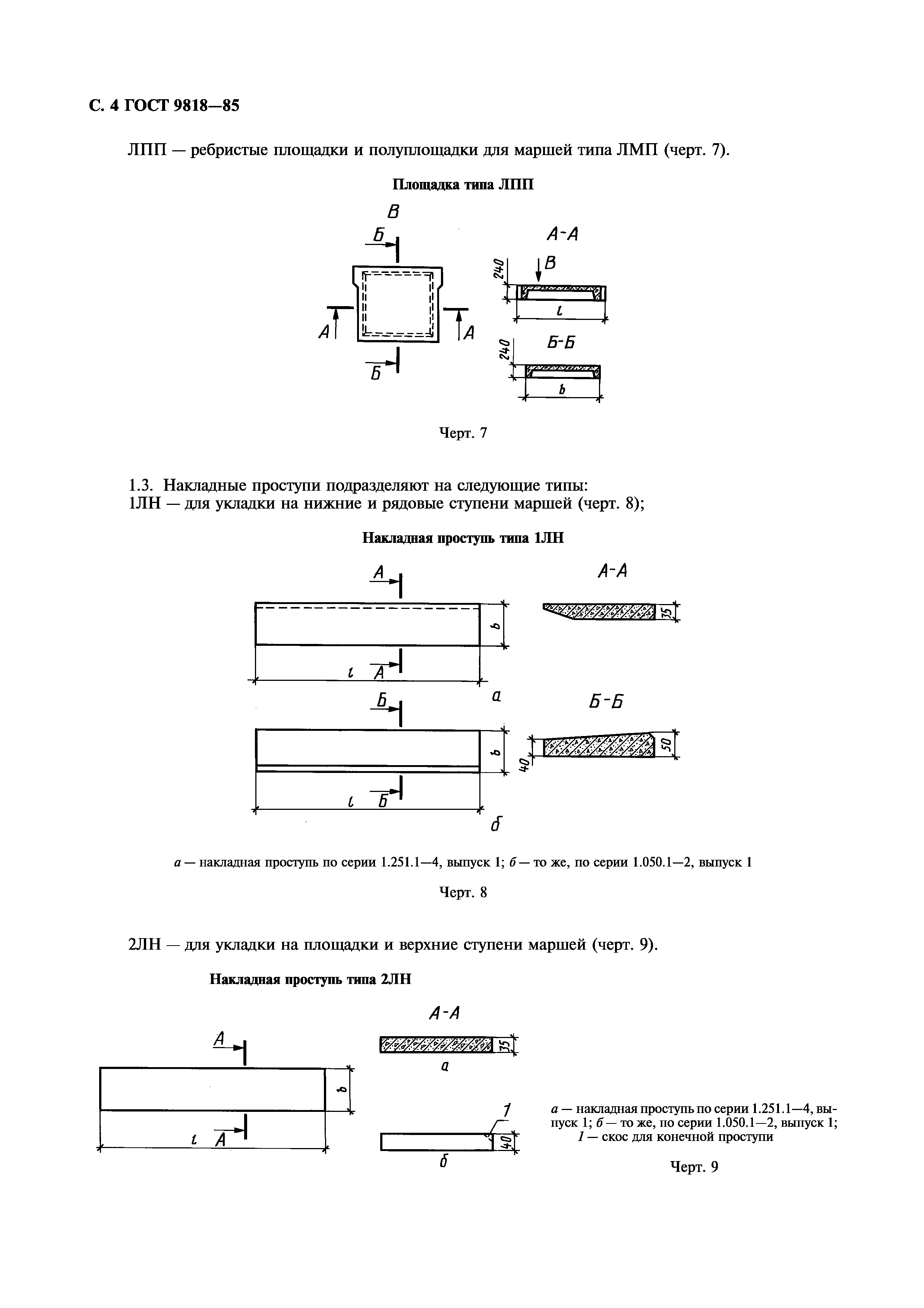 С. 4 ГОСТ 9818—85

ЛПП — ребристые площадки и полуплощадки для маршей типа ЛМП (черт. 7).

Площадка типа ЛПП

В

Б

А

А

Б

А-А

240

В

l

Б-Б

240

b

Черт. 7

1.3. Накладные проступи подразделяют на следующие типы:
1ЛН — для укладки на нижние и рядовые ступени маршей (черт. 8);

Накладная проступь типа 1ЛН

А

b

l А

а

А-А

35

Б

b

l Б

б

Б-Б

40

50

а — накладная проступь по серии 1.251.1—4, выпуск 1; б — то же, по серии 1.050.1—2, выпуск 1

Черт. 8

2ЛН — для укладки на площадки и верхние ступени маршей (черт. 9).

Накладная проступь типа 2ЛН

А

b

l А

А-А

35

а

1

40

б

а — накладная проступь по серии 1.251.1—4, выпуск 1; б — то же, по серии 1.050.1—2, выпуск 1; 1 — скос для конечной проступи

Черт. 9